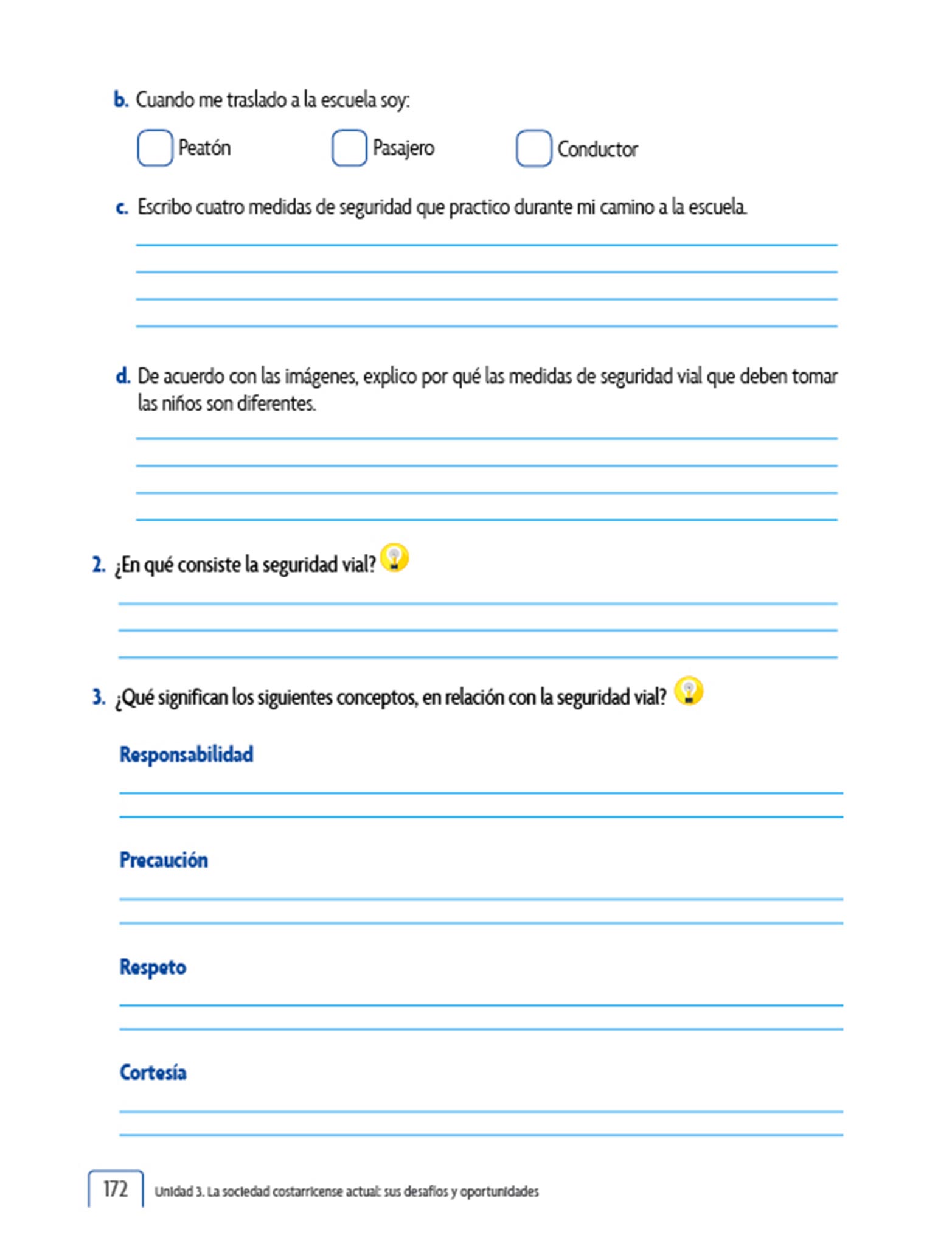 b. Cuando me traslado a la escuela soy:

Peatón Pasajero Conductor

c. Escribo cuatro medidas de seguridad que practico durante mi camino a la escuela.

d. De acuerdo con las imágenes, explico por qué las medidas de seguridad vial que deben tomar las niños son diferentes.

2. ¿En qué consiste la seguridad vial?

3. ¿Qué significan los siguientes conceptos, en relación con la seguridad vial?

Responsabilidad

Precaución

Respeto

Cortesía

172 Unidad 3. La sociedad costarricense actual: sus desafíos y oportunidades